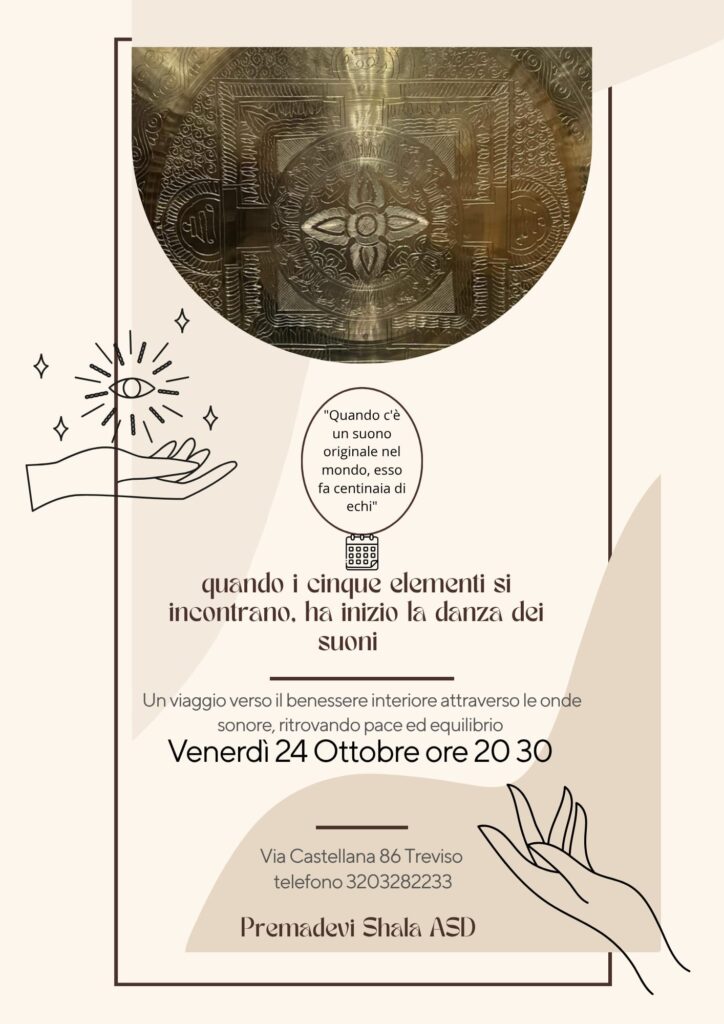 "Quando c'è un suono originale nel mondo, esso fa centinaia di echi"

quando i cinque elementi si incontrano, ha inizio la danza dei suoni

Un viaggio verso il benessere interiore attraverso le onde sonore, ritrovando pace ed equilibrio

Venerdì 24 Ottobre ore 20 30

Via Castellana 86 Treviso
telefono 3203282233

Premadevi Shala ASD